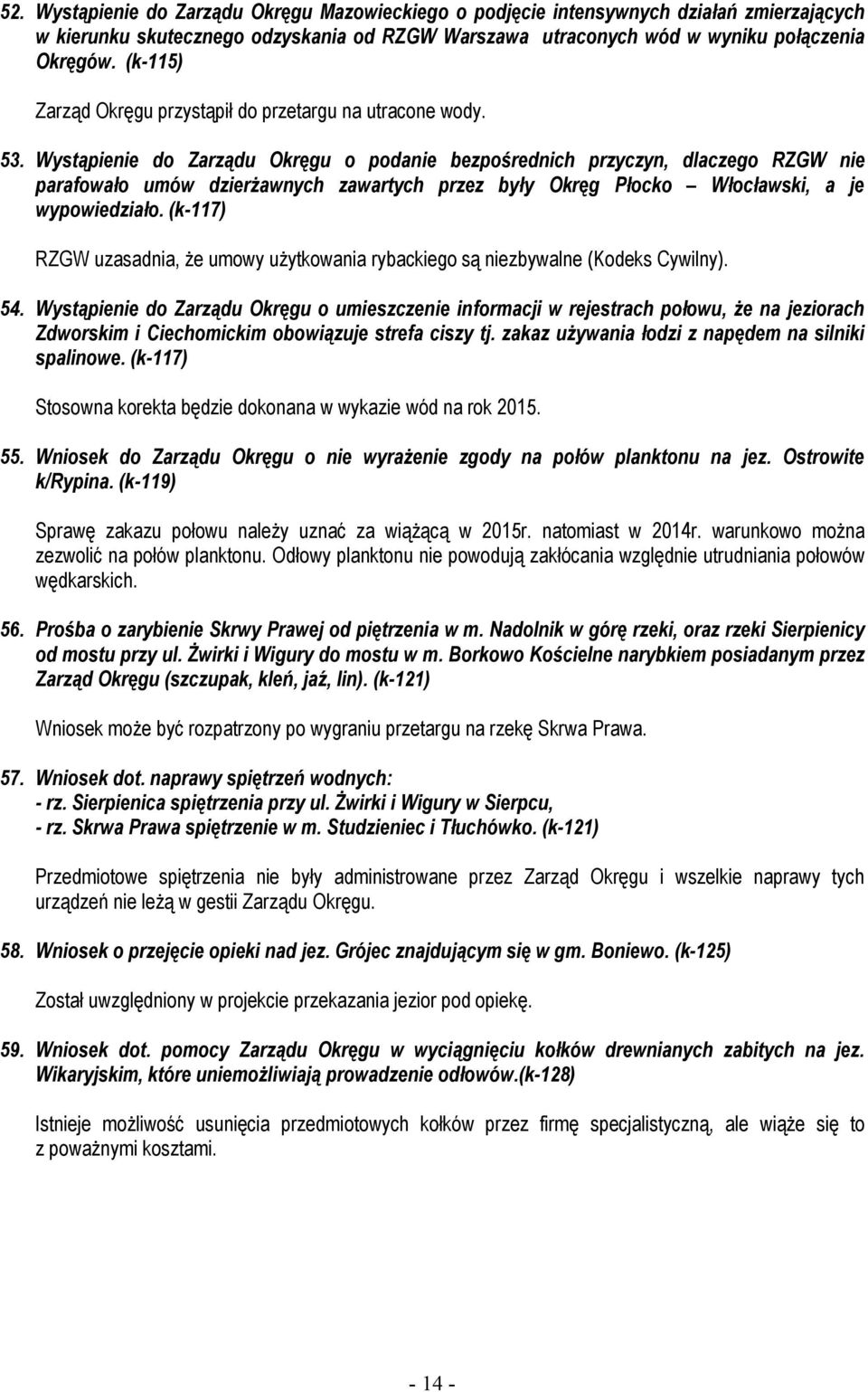 52. Wystąpienie do Zarządu Okręgu Mazowieckiego o podjęcie intensywnych działań zmierzających w kierunku skutecznego odzyskania od RZGW Warszawa utraconych wód w wyniku połączenia Okręgów. (k-115)

Zarząd Okręgu przystąpił do przetargu na utracone wody.

53. Wystąpienie do Zarządu Okręgu o podanie bezpośrednich przyczyn, dlaczego RZGW nie parafowało umów dzierżawnych zawartych przez były Okręg Płocko – Włocławski, a je wypowiedziało. (k-117)

RZGW uzasadnia, że umowy użytkowania rybackiego są niezbywalne (Kodeks Cywilny).

54. Wystąpienie do Zarządu Okręgu o umieszczenie informacji w rejestrach połowu, że na jeziorach Zdworskim i Ciechomickim obowiązuje strefa ciszy tj. zakaz używania łodzi z napędem na silniki spalinowe. (k-117)

Stosowna korekta będzie dokonana w wykazie wód na rok 2015.

55. Wniosek do Zarządu Okręgu o nie wyrażenie zgody na połów planktonu na jez. Ostrowite k/Rypina. (k-119)

Sprawę zakazu połowu należy uznać za wiążącą w 2015r. natomiast w 2014r. warunkowo można zezwolić na połów planktonu. Odłowy planktonu nie powodują zakłócania względnie utrudniania połowów wędkarskich.

56. Prośba o zarybienie Skrwy Prawej od piętrzenia w m. Nadolnik w górę rzeki, oraz rzeki Sierpienicy od mostu przy ul. Żwirki i Wigury do mostu w m. Borkowo Kościelne narybkiem posiadanym przez Zarząd Okręgu (szczupak, kleń, jaź, lin). (k-121)

Wniosek może być rozpatrzony po wygraniu przetargu na rzekę Skrwa Prawa.

57. Wniosek dot. naprawy spiętrzeń wodnych:
- rz. Sierpienica spiętrzenia przy ul. Żwirki i Wigury w Sierpcu,
- rz. Skrwa Prawa spiętrzenie w m. Studzieniec i Tłuchówko. (k-121)

Przedmiotowe spiętrzenia nie były administrowane przez Zarząd Okręgu i wszelkie naprawy tych urządzeń nie leżą w gestii Zarządu Okręgu.

58. Wniosek o przejęcie opieki nad jez. Grójec znajdującym się w gm. Boniewo. (k-125)

Został uwzględniony w projekcie przekazania jezior pod opiekę.

59. Wniosek dot. pomocy Zarządu Okręgu w wyciągnięciu kołków drewnianych zabitych na jez. Wikaryjskim, które uniemożliwiają prowadzenie odłowów.(k-128)

Istnieje możliwość usunięcia przedmiotowych kołków przez firmę specjalistyczną, ale wiąże się to z poważnymi kosztami.

- 14 -